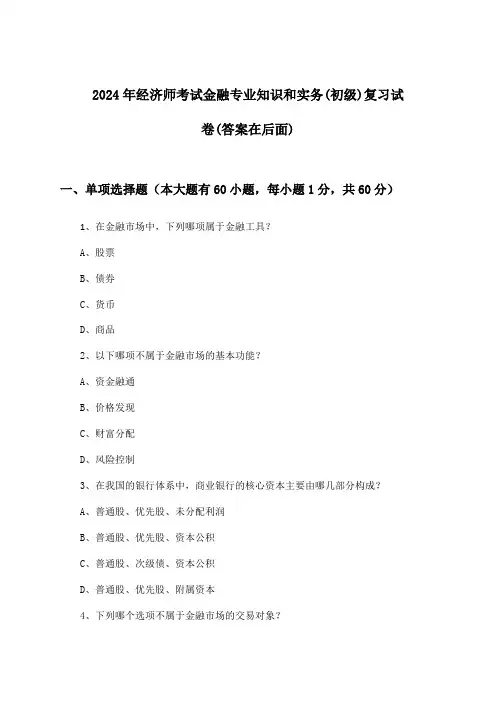 2024年经济师考试金融专业知识和实务(初级)复习试卷(答案在后面)

一、单项选择题（本大题有60小题，每小题1分，共60分）

1、在金融市场中，下列哪项属于金融工具？

A、股票

B、债券

C、货币

D、商品

2、以下哪项不属于金融市场的基本功能？

A、资金融通

B、价格发现

C、财富分配

D、风险控制

3、在我国的银行体系中，商业银行的核心资本主要由哪几部分构成？

A、普通股、优先股、未分配利润

B、普通股、优先股、资本公积

C、普通股、次级债、资本公积

D、普通股、优先股、附属资本

4、下列哪个选项不属于金融市场的交易对象？